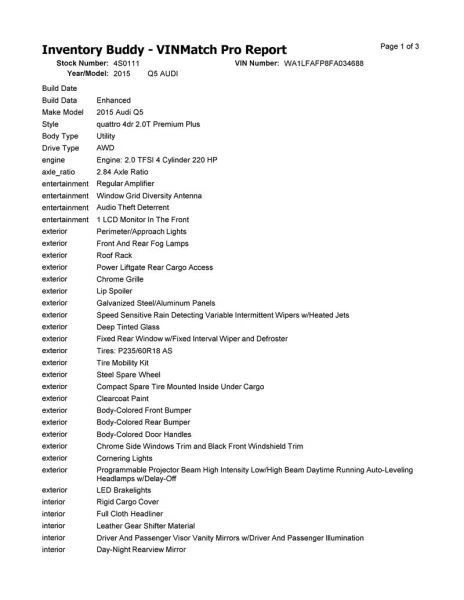 Inventory Buddy - VINMatch Pro Report

Page 1 of 3

Stock Number: 4S0111 VIN Number: WA1LFAFP8FA034688
Year/Model: 2015 Q5 AUDI

| | |
|---|---|
| Build Date | |
| Build Data | Enhanced |
| Make Model | 2015 Audi Q5 |
| Style | quattro 4dr 2.0T Premium Plus |
| Body Type | Utility |
| Drive Type | AWD |
| engine | Engine: 2.0 TFSI 4 Cylinder 220 HP |
| axle_ratio | 2.84 Axle Ratio |
| entertainment | Regular Amplifier |
| entertainment | Window Grid Diversity Antenna |
| entertainment | Audio Theft Deterrent |
| entertainment | 1 LCD Monitor In The Front |
| exterior | Perimeter/Approach Lights |
| exterior | Front And Rear Fog Lamps |
| exterior | Roof Rack |
| exterior | Power Liftgate Rear Cargo Access |
| exterior | Chrome Grille |
| exterior | Lip Spoiler |
| exterior | Galvanized Steel/Aluminum Panels |
| exterior | Speed Sensitive Rain Detecting Variable Intermittent Wipers w/Heated Jets |
| exterior | Deep Tinted Glass |
| exterior | Fixed Rear Window w/Fixed Interval Wiper and Defroster |
| exterior | Tires: P235/60R18 AS |
| exterior | Tire Mobility Kit |
| exterior | Steel Spare Wheel |
| exterior | Compact Spare Tire Mounted Inside Under Cargo |
| exterior | Clearcoat Paint |
| exterior | Body-Colored Front Bumper |
| exterior | Body-Colored Rear Bumper |
| exterior | Body-Colored Door Handles |
| exterior | Chrome Side Windows Trim and Black Front Windshield Trim |
| exterior | Cornering Lights |
| exterior | Programmable Projector Beam High Intensity Low/High Beam Daytime Running Auto-Leveling Headlamps w/Delay-Off |
| exterior | LED Brakelights |
| interior | Rigid Cargo Cover |
| interior | Full Cloth Headliner |
| interior | Leather Gear Shifter Material |
| interior | Driver And Passenger Visor Vanity Mirrors w/Driver And Passenger Illumination |
| interior | Day-Night Rearview Mirror |